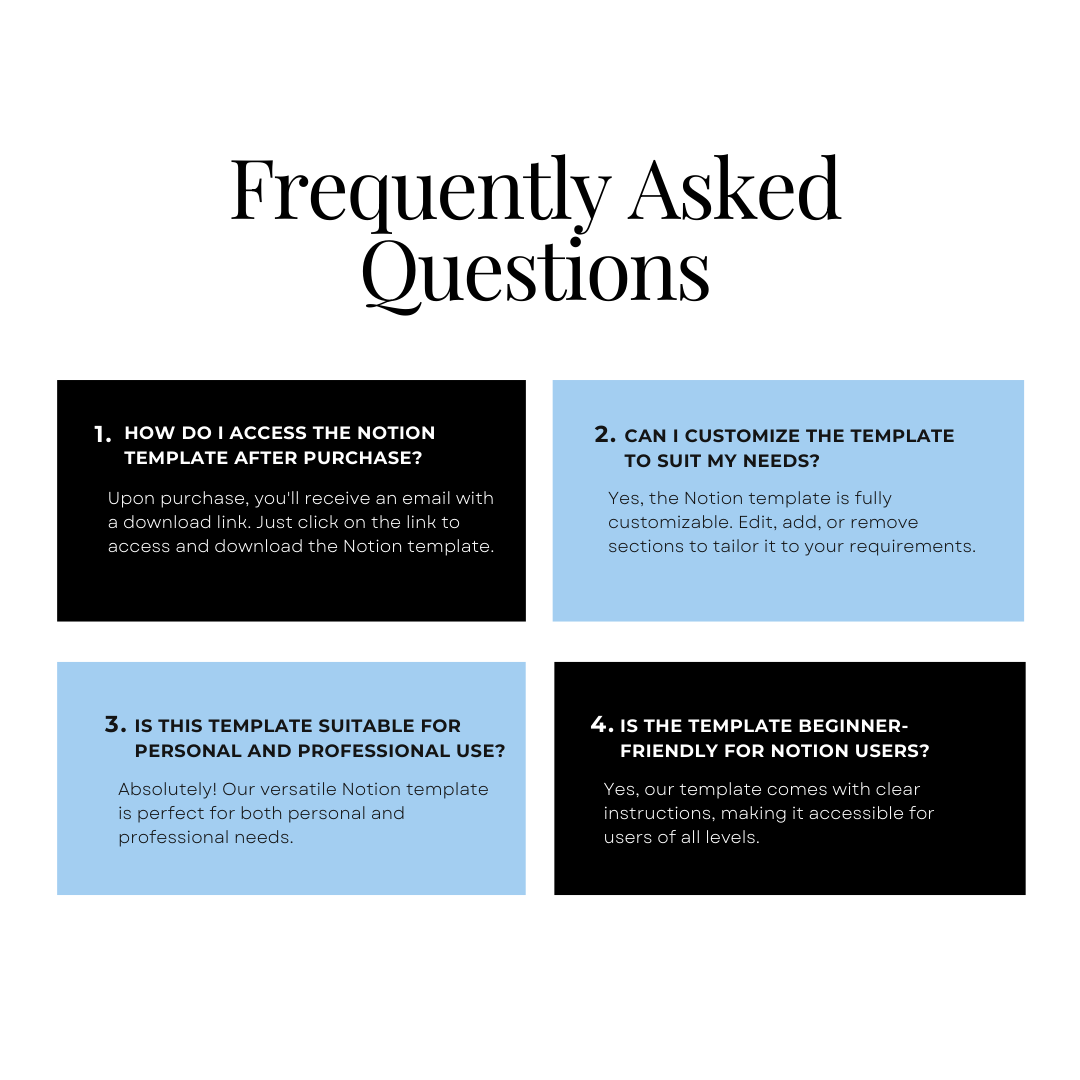 Frequently Asked Questions

1. HOW DO I ACCESS THE NOTION TEMPLATE AFTER PURCHASE?

Upon purchase, you'll receive an email with a download link. Just click on the link to access and download the Notion template.

2. CAN I CUSTOMIZE THE TEMPLATE TO SUIT MY NEEDS?

Yes, the Notion template is fully customizable. Edit, add, or remove sections to tailor it to your requirements.

3. IS THIS TEMPLATE SUITABLE FOR PERSONAL AND PROFESSIONAL USE?

Absolutely! Our versatile Notion template is perfect for both personal and professional needs.

4. IS THE TEMPLATE BEGINNER-FRIENDLY FOR NOTION USERS?

Yes, our template comes with clear instructions, making it accessible for users of all levels.